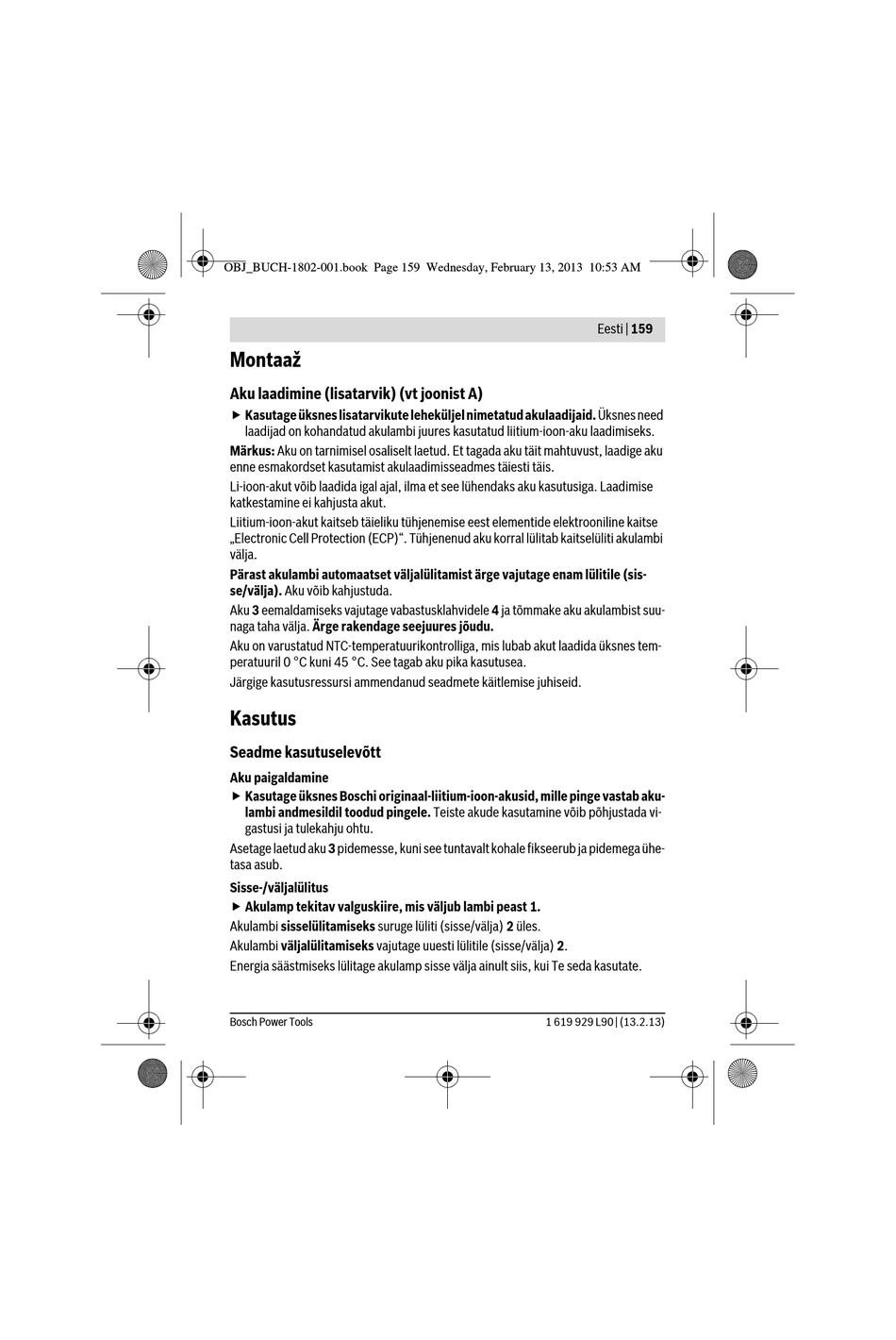 OBJ_BUCH-1802-001.book Page 159 Wednesday, February 13, 2013 10:53 AM

Eesti | 159

Montaaž

Aku laadimine (lisatarvik) (vt joonist A)

▶ Kasutage üksnes lisatarvikute leheküljel nimetatud akulaadijaid. Üksnes need laadijad on kohandatud akulambi juures kasutatud liitium-ioon-aku laadimiseks.

Märkus: Aku on tarnimisel osaliselt laetud. Et tagada aku täit mahtuvust, laadige aku enne esmakordset kasutamist akulaadimisseadmes täiesti täis.

Li-ioon-akut võib laadida igal ajal, ilma et see lühendaks aku kasutusiga. Laadimise katkestamine ei kahjusta akut.

Liitium-ioon-akut kaitseb täieliku tühjenemise eest elementide elektrooniline kaitse „Electronic Cell Protection (ECP)“. Tühjenenud aku korral lülitab kaitselüliti akulambi välja.

Pärast akulambi automaatset väljalülitamist ärge vajutage enam lülitile (sisse/välja). Aku võib kahjustuda.

Aku 3 eemaldamiseks vajutage vabastusklahvidele 4 ja tõmmake aku akulambist suunaga taha välja. Ärge rakendage seejuures jõudu.

Aku on varustatud NTC-temperatuurikontrolliga, mis lubab akut laadida üksnes temperatuuril 0 °C kuni 45 °C. See tagab aku pika kasutusea.

Järgige kasutusressursi ammendanud seadmete käitlemise juhiseid.

Kasutus

Seadme kasutuselevõtt

Aku paigaldamine

▶ Kasutage üksnes Boschi originaal-liitium-ioon-akusid, mille pinge vastab akulambi andmesildil toodud pingele. Teiste akude kasutamine võib põhjustada vigastusi ja tulekahju ohtu.

Asetage laetud aku 3 pidemesse, kuni see tuntavalt kohale fikseerub ja pidemega ühetasa asub.

Sisse-/väljalülitus

▶ Akulamp tekitav valguskiire, mis väljub lambi peast 1.

Akulambi sisselülitamiseks suruge lüliti (sisse/välja) 2 üles.

Akulambi väljalülitamiseks vajutage uuesti lülitile (sisse/välja) 2.

Energia säästmiseks lülitage akulamp sisse välja ainult siis, kui Te seda kasutate.

Bosch Power Tools

1 619 929 L90 | (13.2.13)